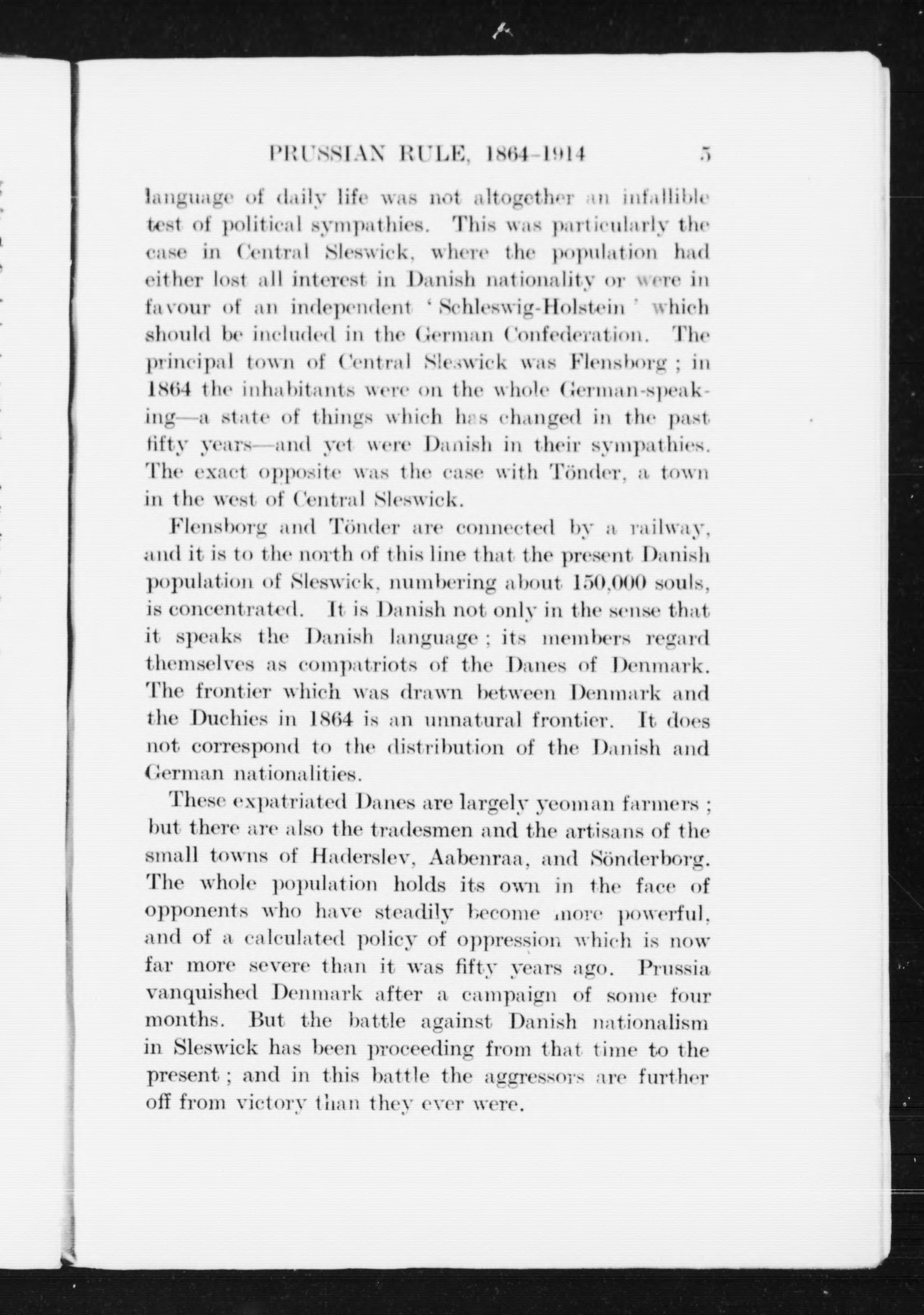 PRUSSIAN RULE, 1864-1914 5

language of daily life was not altogether an infallible test of political sympathies. This was particularly the case in Central Sleswick, where the population had either lost all interest in Danish nationality or were in favour of an independent 'Schleswig-Holstein' which should be included in the German Confederation. The principal town of Central Sleswick was Flensborg; in 1864 the inhabitants were on the whole German-speaking—a state of things which has changed in the past fifty years—and yet were Danish in their sympathies. The exact opposite was the case with Tönder, a town in the west of Central Sleswick.

Flensborg and Tönder are connected by a railway, and it is to the north of this line that the present Danish population of Sleswick, numbering about 150,000 souls, is concentrated. It is Danish not only in the sense that it speaks the Danish language; its members regard themselves as compatriots of the Danes of Denmark. The frontier which was drawn between Denmark and the Duchies in 1864 is an unnatural frontier. It does not correspond to the distribution of the Danish and German nationalities.

These expatriated Danes are largely yeoman farmers; but there are also the tradesmen and the artisans of the small towns of Haderslev, Aabenraa, and Sönderborg. The whole population holds its own in the face of opponents who have steadily become more powerful, and of a calculated policy of oppression which is now far more severe than it was fifty years ago. Prussia vanquished Denmark after a campaign of some four months. But the battle against Danish nationalism in Sleswick has been proceeding from that time to the present; and in this battle the aggressors are further off from victory than they ever were.